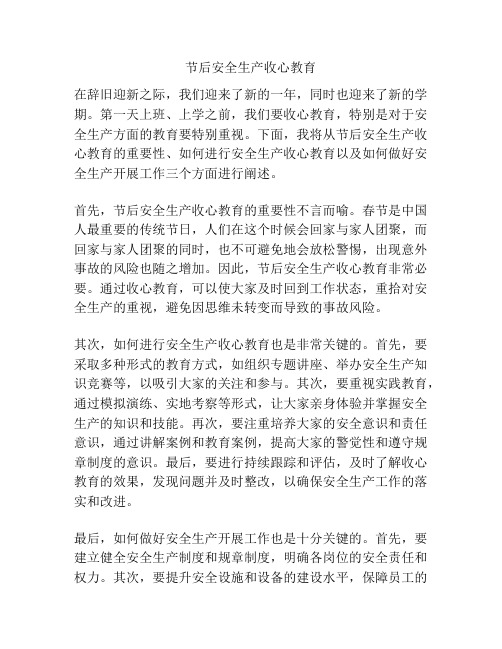 节后安全生产收心教育

在辞旧迎新之际，我们迎来了新的一年，同时也迎来了新的学期。第一天上班、上学之前，我们要收心教育，特别是对于安全生产方面的教育要特别重视。下面，我将从节后安全生产收心教育的重要性、如何进行安全生产收心教育以及如何做好安全生产开展工作三个方面进行阐述。

首先，节后安全生产收心教育的重要性不言而喻。春节是中国人最重要的传统节日，人们在这个时候会回家与家人团聚，而回家与家人团聚的同时，也不可避免地会放松警惕，出现意外事故的风险也随之增加。因此，节后安全生产收心教育非常必要。通过收心教育，可以使大家及时回到工作状态，重拾对安全生产的重视，避免因思维未转变而导致的事故风险。

其次，如何进行安全生产收心教育也是非常关键的。首先，要采取多种形式的教育方式，如组织专题讲座、举办安全生产知识竞赛等，以吸引大家的关注和参与。其次，要重视实践教育，通过模拟演练、实地考察等形式，让大家亲身体验并掌握安全生产的知识和技能。再次，要注重培养大家的安全意识和责任意识，通过讲解案例和教育案例，提高大家的警觉性和遵守规章制度的意识。最后，要进行持续跟踪和评估，及时了解收心教育的效果，发现问题并及时整改，以确保安全生产工作的落实和改进。

最后，如何做好安全生产开展工作也是十分关键的。首先，要建立健全安全生产制度和规章制度，明确各岗位的安全责任和权力。其次，要提升安全设施和设备的建设水平，保障员工的